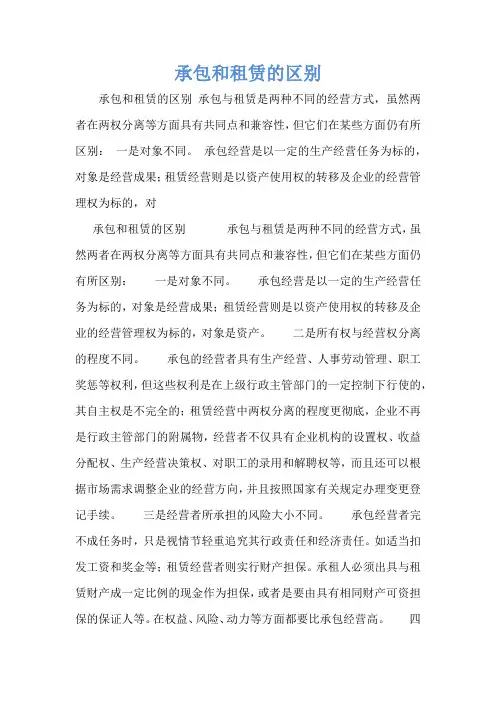 承包和租赁的区别

承包和租赁的区别 承包与租赁是两种不同的经营方式，虽然两者在两权分离等方面具有共同点和兼容性，但它们在某些方面仍有所区别： 一是对象不同。 承包经营是以一定的生产经营任务为标的，对象是经营成果；租赁经营则是以资产使用权的转移及企业的经营管理权为标的，对

承包和租赁的区别 承包与租赁是两种不同的经营方式，虽然两者在两权分离等方面具有共同点和兼容性，但它们在某些方面仍有所区别： 一是对象不同。 承包经营是以一定的生产经营任务为标的，对象是经营成果；租赁经营则是以资产使用权的转移及企业的经营管理权为标的，对象是资产。 二是所有权与经营权分离的程度不同。 承包的经营者具有生产经营、人事劳动管理、职工奖惩等权利，但这些权利是在上级行政主管部门的一定控制下行使的，其自主权是不完全的；租赁经营中两权分离的程度更彻底，企业不再是行政主管部门的附属物，经营者不仅具有企业机构的设置权、收益分配权、生产经营决策权、对职工的录用和解聘权等，而且还可以根据市场需求调整企业的经营方向，并且按照国家有关规定办理变更登记手续。 三是经营者所承担的风险大小不同。 承包经营者完不成任务时，只是视情节轻重追究其行政责任和经济责任。如适当扣发工资和奖金等；租赁经营者则实行财产担保。承租人必须出具与租赁财产成一定比例的现金作为担保，或者是要由具有相同财产可资担保的保证人等。在权益、风险、动力等方面都要比承包经营高。 四